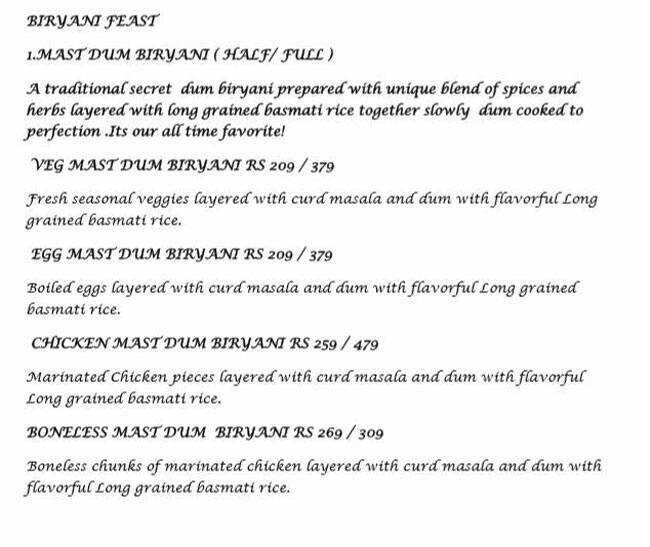 BIRYANI FEAST

1.MAST DUM BIRYANI ( HALF/ FULL )

A traditional secret dum biryani prepared with unique blend of spices and herbs layered with long grained basmati rice together slowly dum cooked to perfection .Its our all time favorite!

VEG MAST DUM BIRYANI RS 209 / 379

Fresh seasonal veggies layered with curd masala and dum with flavorful Long grained basmati rice.

EGG MAST DUM BIRYANI RS 209 / 379

Boiled eggs layered with curd masala and dum with flavorful Long grained basmati rice.

CHICKEN MAST DUM BIRYANI RS 259 / 479

Marinated Chicken pieces layered with curd masala and dum with flavorful Long grained basmati rice.

BONELESS MAST DUM BIRYANI RS 269 / 309

Boneless chunks of marinated chicken layered with curd masala and dum with flavorful Long grained basmati rice.